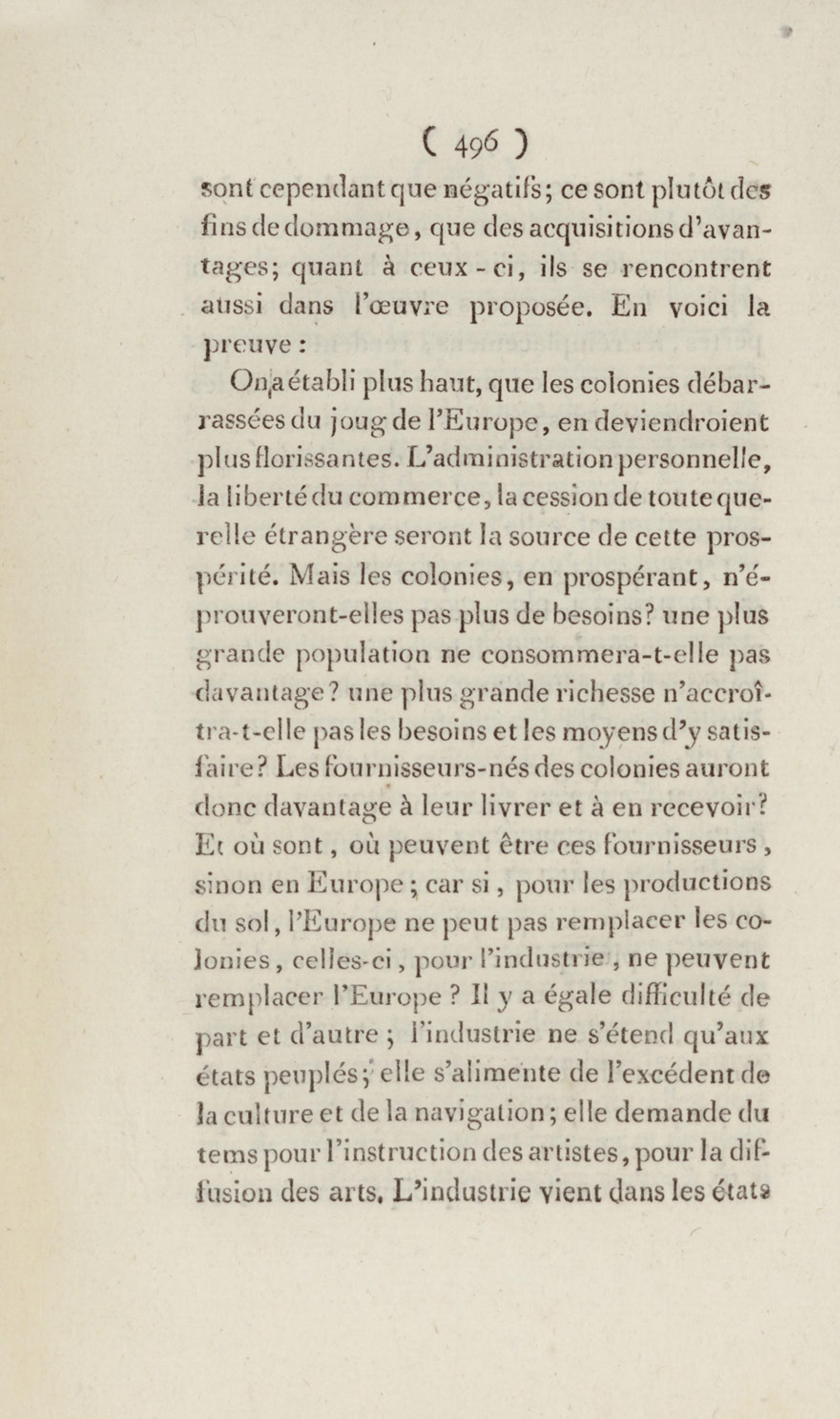 ( 496 )

sont cependant que négatifs; ce sont plutôt des fins de dommage, que des acquisitions d'avantages; quant à ceux-ci, ils se rencontrent aussi dans l'œuvre proposée. En voici la preuve :

On a établi plus haut, que les colonies débarrassées du joug de l'Europe, en deviendroient plus florissantes. L'administration personnelle, la liberté du commerce, la cession de toute querelle étrangère seront la source de cette prospérité. Mais les colonies, en prospérant, n'éprouveront-elles pas plus de besoins? une plus grande population ne consommera-t-elle pas davantage? une plus grande richesse n'accroîtra-t-elle pas les besoins et les moyens d'y satisfaire? Les fournisseurs-nés des colonies auront donc davantage à leur livrer et à en recevoir? Et où sont, où peuvent être ces fournisseurs, sinon en Europe; car si, pour les productions du sol, l'Europe ne peut pas remplacer les colonies, celles-ci, pour l'industrie, ne peuvent remplacer l'Europe ? Il y a égale difficulté de part et d'autre ; l'industrie ne s'étend qu'aux états peuplés; elle s'alimente de l'excédent de la culture et de la navigation; elle demande du tems pour l'instruction des artistes, pour la diffusion des arts. L'industrie vient dans les états